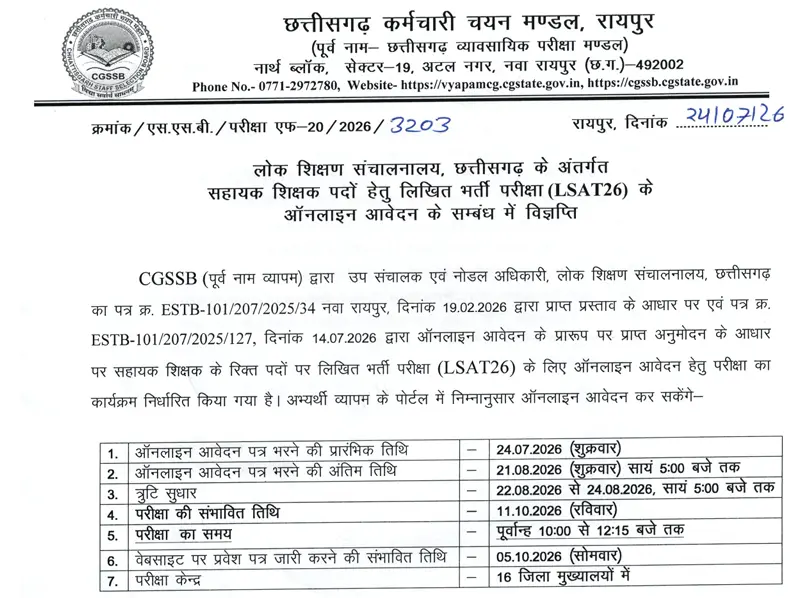 CGSSB
छत्तीसगढ़ कर्मचारी चयन मण्डल, रायपुर
(पूर्व नाम– छत्तीसगढ़ व्यावसायिक परीक्षा मण्डल)
नार्थ ब्लॉक, सेक्टर–19, अटल नगर, नवा रायपुर (छ.ग.)–492002
Phone No.- 0771-2972780, Website- https://vyapamcg.cgstate.gov.in, https://cgssb.cgstate.gov.in

क्रमांक / एस.एस.बी. / परीक्षा एफ–20 / 2026 / 3203
रायपुर, दिनांक 24/07/26

लोक शिक्षण संचालनालय, छत्तीसगढ़ के अंतर्गत
सहायक शिक्षक पदों हेतु लिखित भर्ती परीक्षा (LSAT26) के
ऑनलाइन आवेदन के सम्बंध में विज्ञप्ति

CGSSB (पूर्व नाम व्यापम) द्वारा उप संचालक एवं नोडल अधिकारी, लोक शिक्षण संचालनालय, छत्तीसगढ़ का पत्र क्र. ESTB-101/207/2025/34 नवा रायपुर, दिनांक 19.02.2026 द्वारा प्राप्त प्रस्ताव के आधार पर एवं पत्र क्र. ESTB-101/207/2025/127, दिनांक 14.07.2026 द्वारा ऑनलाइन आवेदन के प्रारूप पर प्राप्त अनुमोदन के आधार पर सहायक शिक्षक के रिक्त पदों पर लिखित भर्ती परीक्षा (LSAT26) के लिए ऑनलाइन आवेदन हेतु परीक्षा का कार्यक्रम निर्धारित किया गया है। अभ्यर्थी व्यापम के पोर्टल में निम्नानुसार ऑनलाइन आवेदन कर सकेंगे–

| 1. | ऑनलाइन आवेदन पत्र भरने की प्रारंभिक तिथि | – | 24.07.2026 (शुक्रवार) |
|---|---|---|---|
| 2. | ऑनलाइन आवेदन पत्र भरने की अंतिम तिथि | – | 21.08.2026 (शुक्रवार) सायं 5:00 बजे तक |
| 3. | त्रुटि सुधार | – | 22.08.2026 से 24.08.2026, सायं 5:00 बजे तक |
| 4. | परीक्षा की संभावित तिथि | – | 11.10.2026 (रविवार) |
| 5. | परीक्षा का समय | – | पूर्वान्ह 10:00 से 12:15 बजे तक |
| 6. | वेबसाइट पर प्रवेश पत्र जारी करने की संभावित तिथि | – | 05.10.2026 (सोमवार) |
| 7. | परीक्षा केन्द्र | – | 16 जिला मुख्यालयों में |